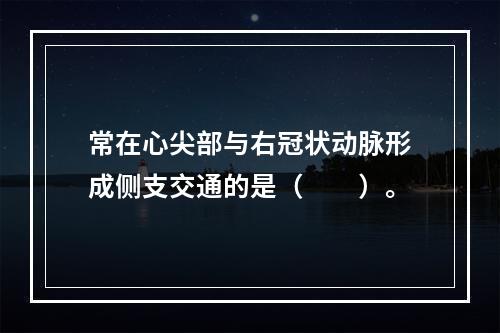 常在心尖部与右冠状动脉形成侧支交通的是（　　）。